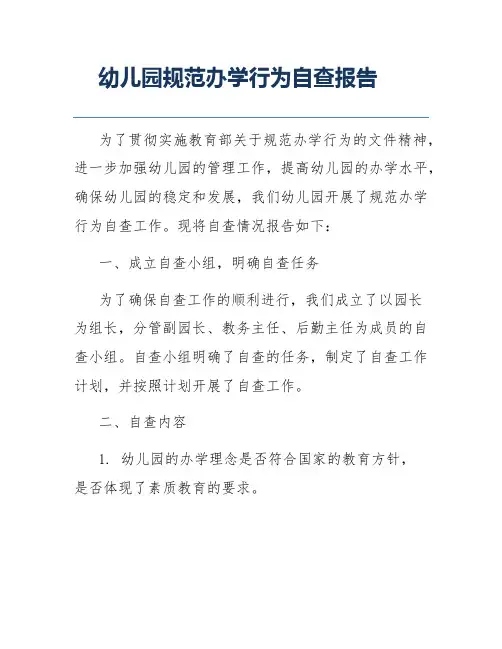 幼儿园规范办学行为自查报告

为了贯彻实施教育部关于规范办学行为的文件精神，进一步加强幼儿园的管理工作，提高幼儿园的办学水平，确保幼儿园的稳定和发展，我们幼儿园开展了规范办学行为自查工作。现将自查情况报告如下：

一、成立自查小组，明确自查任务

为了确保自查工作的顺利进行，我们成立了以园长为组长，分管副园长、教务主任、后勤主任为成员的自查小组。自查小组明确了自查的任务，制定了自查工作计划，并按照计划开展了自查工作。

二、自查内容

1. 幼儿园的办学理念是否符合国家的教育方针，是否体现了素质教育的要求。